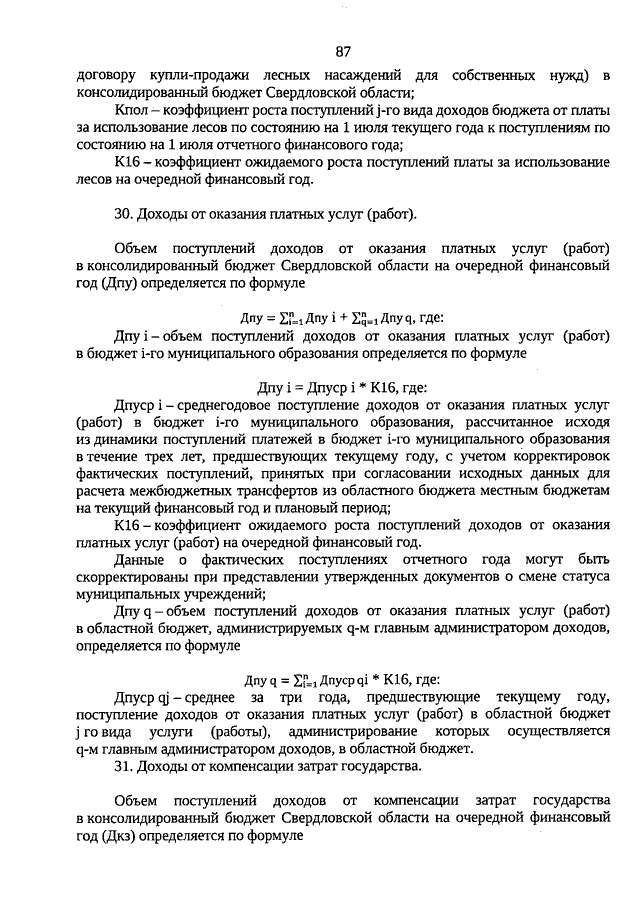 87

договору купли-продажи лесных насаждений для собственных нужд) в консолидированный бюджет Свердловской области;

Кпол – коэффициент роста поступлений j-го вида доходов бюджета от платы за использование лесов по состоянию на 1 июля текущего года к поступлениям по состоянию на 1 июля отчетного финансового года;

К16 – коэффициент ожидаемого роста поступлений платы за использование лесов на очередной финансовый год.

30. Доходы от оказания платных услуг (работ).

Объем поступлений доходов от оказания платных услуг (работ) в консолидированный бюджет Свердловской области на очередной финансовый год (Дпу) определяется по формуле

$Дпу = \sum_{i=1}^{n} Дпу\ i + \sum_{q=1}^{n} Дпу\ q$, где:

Дпу i – объем поступлений доходов от оказания платных услуг (работ) в бюджет i-го муниципального образования определяется по формуле

Дпу i = Дпуср i * К16, где:

Дпуср i – среднегодовое поступление доходов от оказания платных услуг (работ) в бюджет i-го муниципального образования, рассчитанное исходя из динамики поступлений платежей в бюджет i-го муниципального образования в течение трех лет, предшествующих текущему году, с учетом корректировок фактических поступлений, принятых при согласовании исходных данных для расчета межбюджетных трансфертов из областного бюджета местным бюджетам на текущий финансовый год и плановый период;

К16 – коэффициент ожидаемого роста поступлений доходов от оказания платных услуг (работ) на очередной финансовый год.

Данные о фактических поступлениях отчетного года могут быть скорректированы при представлении утвержденных документов о смене статуса муниципальных учреждений;

Дпу q – объем поступлений доходов от оказания платных услуг (работ) в областной бюджет, администрируемых q-м главным администратором доходов, определяется по формуле

$Дпу\ q = \sum_{i=1}^{n} Дпуср\ qi$ * К16, где:

Дпуср qj – среднее за три года, предшествующие текущему году, поступление доходов от оказания платных услуг (работ) в областной бюджет j го вида услуги (работы), администрирование которых осуществляется q-м главным администратором доходов, в областной бюджет.

31. Доходы от компенсации затрат государства.

Объем поступлений доходов от компенсации затрат государства в консолидированный бюджет Свердловской области на очередной финансовый год (Дкз) определяется по формуле